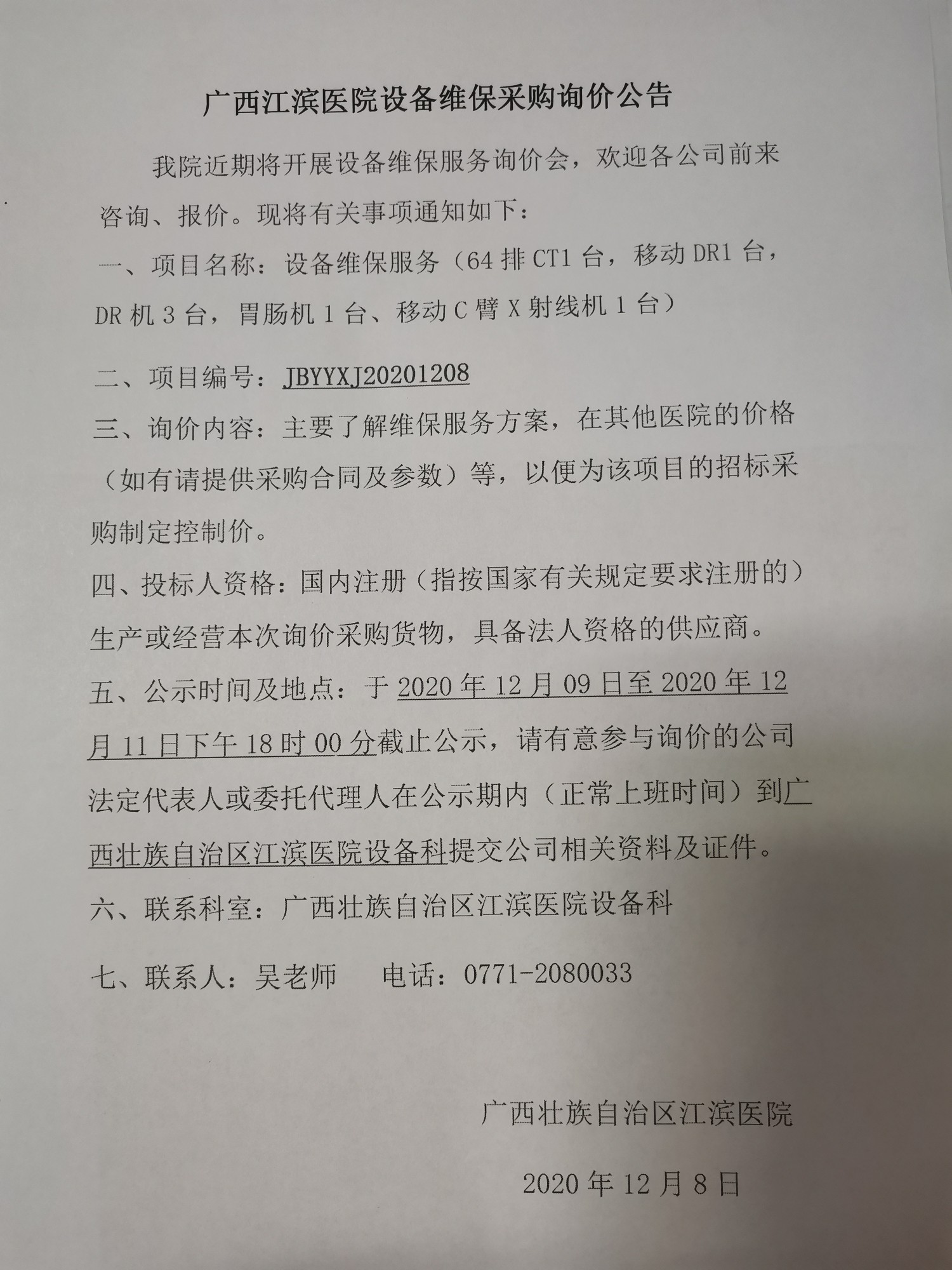 广西江滨医院设备维保采购询价公告

我院近期将开展设备维保服务询价会，欢迎各公司前来咨询、报价。现将有关事项通知如下：

一、项目名称：设备维保服务（64 排 CT1 台，移动 DR1 台，DR 机 3 台，胃肠机 1 台、移动 C 臂 X 射线机 1 台）

二、项目编号：JBYYXJ20201208

三、询价内容：主要了解维保服务方案，在其他医院的价格（如有请提供采购合同及参数）等，以便为该项目的招标采购制定控制价。

四、投标人资格：国内注册（指按国家有关规定要求注册的）生产或经营本次询价采购货物，具备法人资格的供应商。

五、公示时间及地点：于 2020 年 12 月 09 日至 2020 年 12 月 11 日下午 18 时 00 分截止公示，请有意参与询价的公司法定代表人或委托代理人在公示期内（正常上班时间）到广西壮族自治区江滨医院设备科提交公司相关资料及证件。

六、联系科室：广西壮族自治区江滨医院设备科

七、联系人：吴老师　　电话：0771-2080033

广西壮族自治区江滨医院

2020 年 12 月 8 日